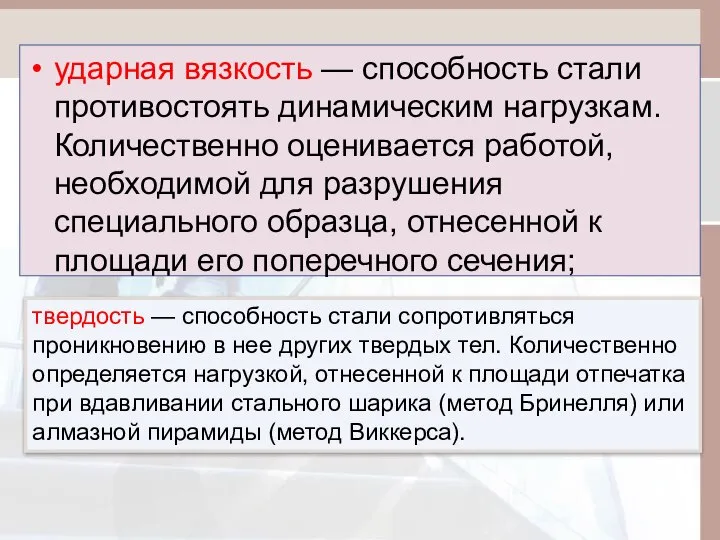 • ударная вязкость — способность стали противостоять динамическим нагрузкам. Количественно оценивается работой, необходимой для разрушения специального образца, отнесенной к площади его поперечного сечения;

твердость — способность стали сопротивляться проникновению в нее других твердых тел. Количественно определяется нагрузкой, отнесенной к площади отпечатка при вдавливании стального шарика (метод Бринелля) или алмазной пирамиды (метод Виккерса).